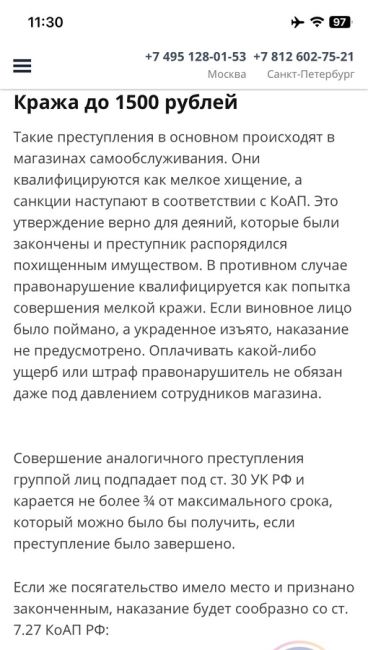 11:30

97

+7 495 128-01-53 +7 812 602-75-21
Москва Санкт-Петербург

Кража до 1500 рублей

Такие преступления в основном происходят в магазинах самообслуживания. Они квалифицируются как мелкое хищение, а санкции наступают в соответствии с КоАП. Это утверждение верно для деяний, которые были закончены и преступник распорядился похищенным имуществом. В противном случае правонарушение квалифицируется как попытка совершения мелкой кражи. Если виновное лицо было поймано, а украденное изъято, наказание не предусмотрено. Оплачивать какой-либо ущерб или штраф правонарушитель не обязан даже под давлением сотрудников магазина.

Совершение аналогичного преступления группой лиц подпадает под ст. 30 УК РФ и карается не более ¾ от максимального срока, который можно было бы получить, если преступление было завершено.

Если же посягательство имело место и признано законченным, наказание будет сообразно со ст. 7.27 КоАП РФ: